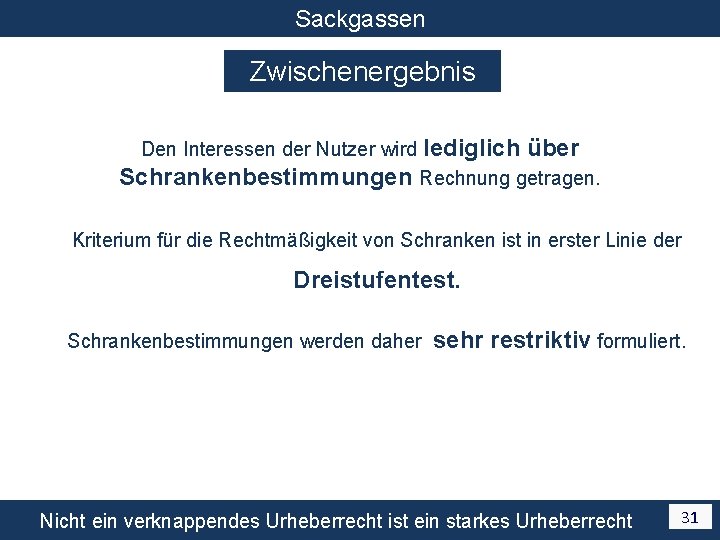 Sackgassen

Zwischenergebnis

Den Interessen der Nutzer wird lediglich über Schrankenbestimmungen Rechnung getragen.

Kriterium für die Rechtmäßigkeit von Schranken ist in erster Linie der

Dreistufentest.

Schrankenbestimmungen werden daher sehr restriktiv formuliert.

Nicht ein verknappendes Urheberrecht ist ein starkes Urheberrecht

31